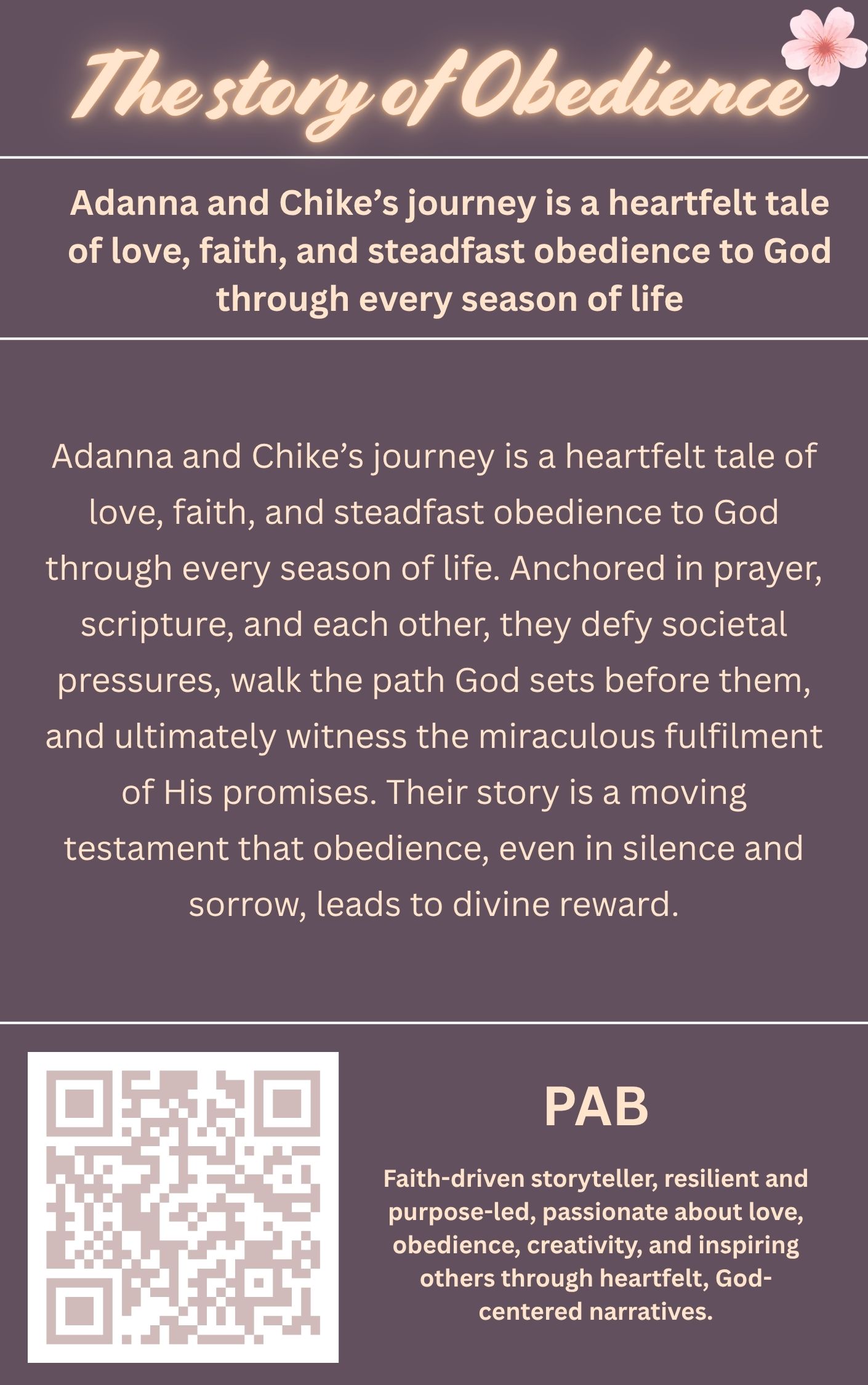 The story of Obedience

Adanna and Chike's journey is a heartfelt tale of love, faith, and steadfast obedience to God through every season of life

Adanna and Chike's journey is a heartfelt tale of love, faith, and steadfast obedience to God through every season of life. Anchored in prayer, scripture, and each other, they defy societal pressures, walk the path God sets before them, and ultimately witness the miraculous fulfilment of His promises. Their story is a moving testament that obedience, even in silence and sorrow, leads to divine reward.

PAB

Faith-driven storyteller, resilient and purpose-led, passionate about love, obedience, creativity, and inspiring others through heartfelt, God-centered narratives.